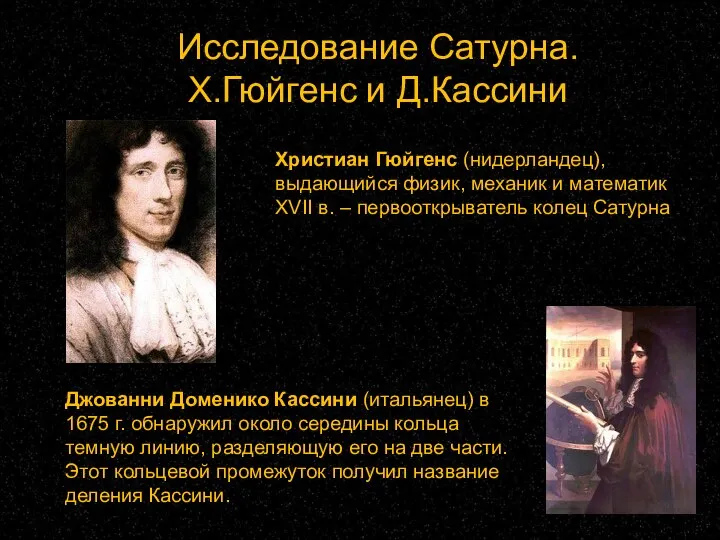 Исследование Сатурна.
Х.Гюйгенс и Д.Кассини

Христиан Гюйгенс (нидерландец), выдающийся физик, механик и математик XVII в. – первооткрыватель колец Сатурна

Джованни Доменико Кассини (итальянец) в 1675 г. обнаружил около середины кольца темную линию, разделяющую его на две части. Этот кольцевой промежуток получил название деления Кассини.